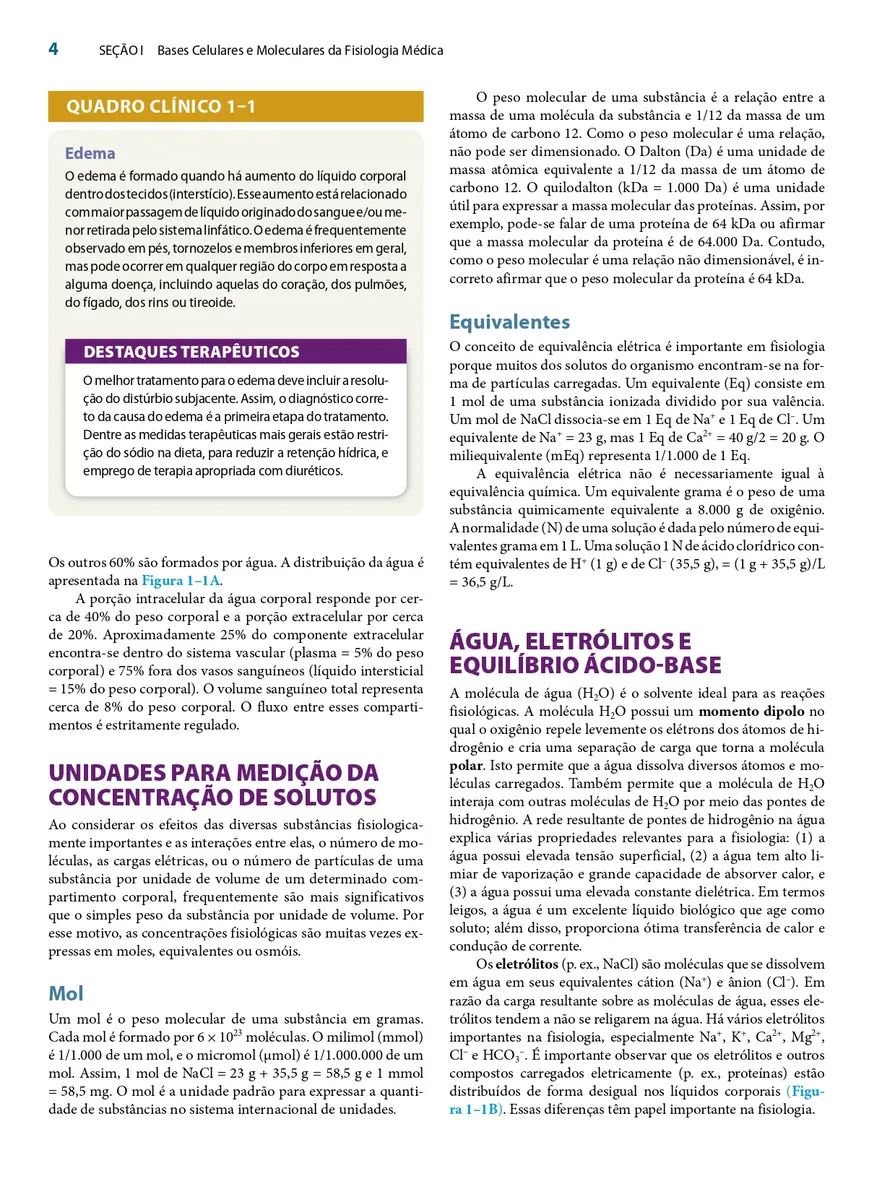 4 SEÇÃO I Bases Celulares e Moleculares da Fisiologia Médica

QUADRO CLÍNICO 1–1

Edema

O edema é formado quando há aumento do líquido corporal dentro dos tecidos (interstício). Esse aumento está relacionado com maior passagem de líquido originado do sangue e/ou menor retirada pelo sistema linfático. O edema é frequentemente observado em pés, tornozelos e membros inferiores em geral, mas pode ocorrer em qualquer região do corpo em resposta a alguma doença, incluindo aquelas do coração, dos pulmões, do fígado, dos rins ou tireoide.

DESTAQUES TERAPÊUTICOS

O melhor tratamento para o edema deve incluir a resolução do distúrbio subjacente. Assim, o diagnóstico correto da causa do edema é a primeira etapa do tratamento. Dentre as medidas terapêuticas mais gerais estão restrição do sódio na dieta, para reduzir a retenção hídrica, e emprego de terapia apropriada com diuréticos.

Os outros 60% são formados por água. A distribuição da água é apresentada na Figura 1–1A.

A porção intracelular da água corporal responde por cerca de 40% do peso corporal e a porção extracelular por cerca de 20%. Aproximadamente 25% do componente extracelular encontra-se dentro do sistema vascular (plasma = 5% do peso corporal) e 75% fora dos vasos sanguíneos (líquido intersticial = 15% do peso corporal). O volume sanguíneo total representa cerca de 8% do peso corporal. O fluxo entre esses compartimentos é estritamente regulado.

UNIDADES PARA MEDIÇÃO DA CONCENTRAÇÃO DE SOLUTOS

Ao considerar os efeitos das diversas substâncias fisiologicamente importantes e as interações entre elas, o número de moléculas, as cargas elétricas, ou o número de partículas de uma substância por unidade de volume de um determinado compartimento corporal, frequentemente são mais significativos que o simples peso da substância por unidade de volume. Por esse motivo, as concentrações fisiológicas são muitas vezes expressas em moles, equivalentes ou osmóis.

Mol

Um mol é o peso molecular de uma substância em gramas. Cada mol é formado por $6 \times 10^{23}$ moléculas. O milimol (mmol) é 1/1.000 de um mol, e o micromol (μmol) é 1/1.000.000 de um mol. Assim, 1 mol de NaCl = 23 g + 35,5 g = 58,5 g e 1 mmol = 58,5 mg. O mol é a unidade padrão para expressar a quantidade de substâncias no sistema internacional de unidades.

O peso molecular de uma substância é a relação entre a massa de uma molécula da substância e 1/12 da massa de um átomo de carbono 12. Como o peso molecular é uma relação, não pode ser dimensionado. O Dalton (Da) é uma unidade de massa atômica equivalente a 1/12 da massa de um átomo de carbono 12. O quilodalton (kDa = 1.000 Da) é uma unidade útil para expressar a massa molecular das proteínas. Assim, por exemplo, pode-se falar de uma proteína de 64 kDa ou afirmar que a massa molecular da proteína é de 64.000 Da. Contudo, como o peso molecular é uma relação não dimensionável, é incorreto afirmar que o peso molecular da proteína é 64 kDa.

Equivalentes

O conceito de equivalência elétrica é importante em fisiologia porque muitos dos solutos do organismo encontram-se na forma de partículas carregadas. Um equivalente (Eq) consiste em 1 mol de uma substância ionizada dividido por sua valência. Um mol de NaCl dissocia-se em 1 Eq de $Na^+$ e 1 Eq de $Cl^-$. Um equivalente de $Na^+$ = 23 g, mas 1 Eq de $Ca^{2+}$ = 40 g/2 = 20 g. O miliequivalente (mEq) representa 1/1.000 de 1 Eq.

A equivalência elétrica não é necessariamente igual à equivalência química. Um equivalente grama é o peso de uma substância quimicamente equivalente a 8.000 g de oxigênio. A normalidade (N) de uma solução é dada pelo número de equivalentes grama em 1 L. Uma solução 1 N de ácido clorídrico contém equivalentes de $H^+$ (1 g) e de $Cl^-$ (35,5 g), = (1 g + 35,5 g)/L = 36,5 g/L.

ÁGUA, ELETRÓLITOS E EQUILÍBRIO ÁCIDO-BASE

A molécula de água ($H_2O$) é o solvente ideal para as reações fisiológicas. A molécula $H_2O$ possui um momento dipolo no qual o oxigênio repele levemente os elétrons dos átomos de hidrogênio e cria uma separação de carga que torna a molécula polar. Isto permite que a água dissolva diversos átomos e moléculas carregados. Também permite que a molécula de $H_2O$ interaja com outras moléculas de $H_2O$ por meio das pontes de hidrogênio. A rede resultante de pontes de hidrogênio na água explica várias propriedades relevantes para a fisiologia: (1) a água possui elevada tensão superficial, (2) a água tem alto limiar de vaporização e grande capacidade de absorver calor, e (3) a água possui uma elevada constante dielétrica. Em termos leigos, a água é um excelente líquido biológico que age como soluto; além disso, proporciona ótima transferência de calor e condução de corrente.

Os eletrólitos (p. ex., NaCl) são moléculas que se dissolvem em água em seus equivalentes cátion ($Na^+$) e ânion ($Cl^-$). Em razão da carga resultante sobre as moléculas de água, esses eletrólitos tendem a não se religarem na água. Há vários eletrólitos importantes na fisiologia, especialmente $Na^+$, $K^+$, $Ca^{2+}$, $Mg^{2+}$, $Cl^-$ e $HCO_3^-$. É importante observar que os eletrólitos e outros compostos carregados eletricamente (p. ex., proteínas) estão distribuídos de forma desigual nos líquidos corporais (Figura 1–1B). Essas diferenças têm papel importante na fisiologia.